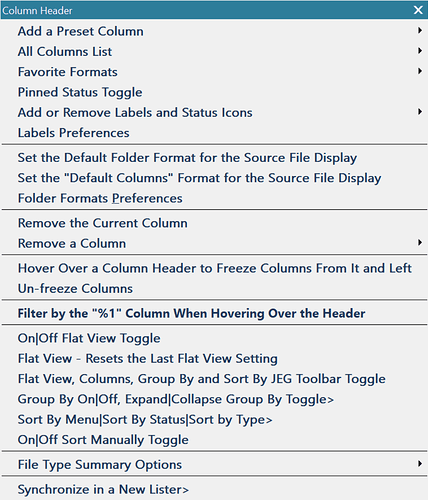 Column Header

Add a Preset Column
All Columns List
Favorite Formats
Pinned Status Toggle
Add or Remove Labels and Status Icons
Labels Preferences

Set the Default Folder Format for the Source File Display
Set the "Default Columns" Format for the Source File Display
Folder Formats Preferences

Remove the Current Column
Remove a Column

Hover Over a Column Header to Freeze Columns From It and Left
Un-freeze Columns

Filter by the "%1" Column When Hovering Over the Header

On|Off Flat View Toggle
Flat View - Resets the Last Flat View Setting
Flat View, Columns, Group By and Sort By JEG Toolbar Toggle
Group By On|Off, Expand|Collapse Group By Toggle>
Sort By Menu|Sort By Status|Sort by Type>
On|Off Sort Manually Toggle

File Type Summary Options

Synchronize in a New Lister>